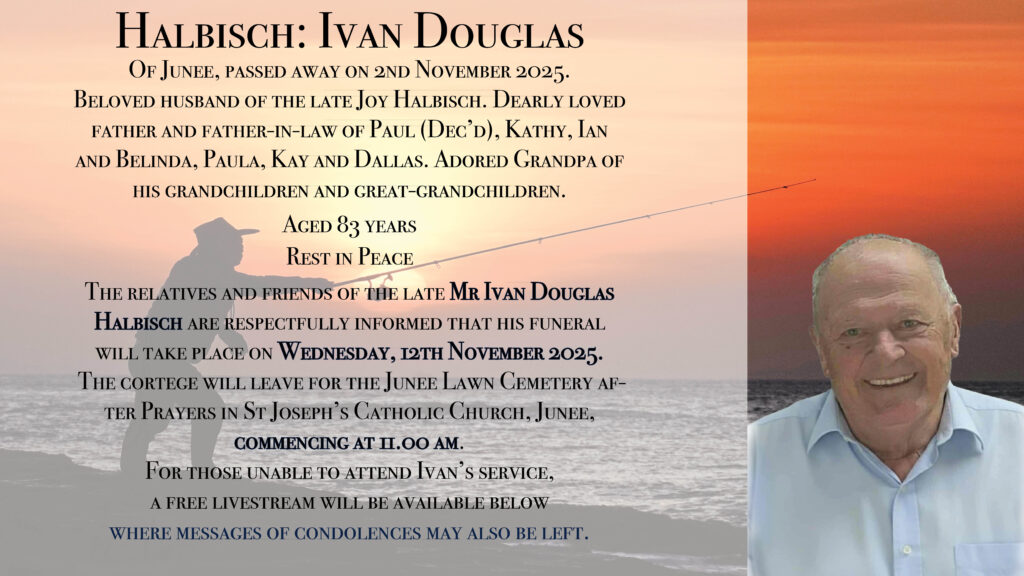 Halbisch: Ivan Douglas

Of Junee, passed away on 2nd November 2025. Beloved husband of the late Joy Halbisch. Dearly loved father and father-in-law of Paul (Dec'd), Kathy, Ian and Belinda, Paula, Kay and Dallas. Adored Grandpa of his grandchildren and great-grandchildren.

Aged 83 years

Rest in Peace

The relatives and friends of the late Mr Ivan Douglas Halbisch are respectfully informed that his funeral will take place on Wednesday, 12th November 2025. The cortege will leave for the Junee Lawn Cemetery after Prayers in St Joseph's Catholic Church, Junee, commencing at 11.00 am.

For those unable to attend Ivan's service, a free livestream will be available below where messages of condolences may also be left.